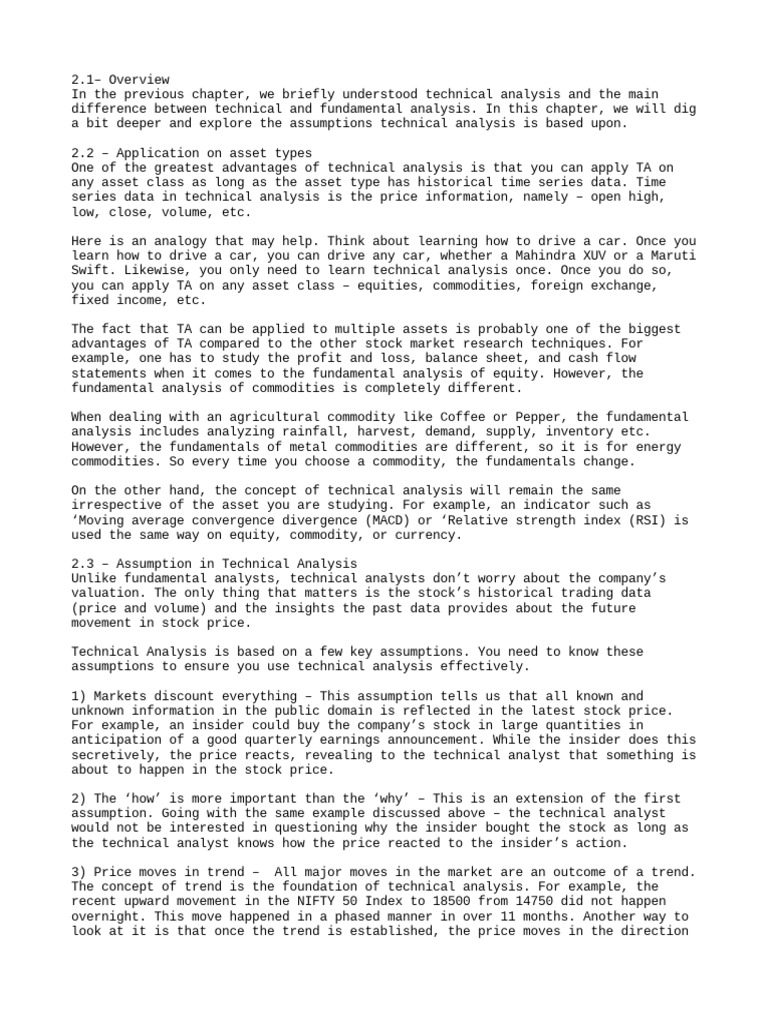 2.1– Overview
In the previous chapter, we briefly understood technical analysis and the main difference between technical and fundamental analysis. In this chapter, we will dig a bit deeper and explore the assumptions technical analysis is based upon.

2.2 – Application on asset types
One of the greatest advantages of technical analysis is that you can apply TA on any asset class as long as the asset type has historical time series data. Time series data in technical analysis is the price information, namely – open high, low, close, volume, etc.

Here is an analogy that may help. Think about learning how to drive a car. Once you learn how to drive a car, you can drive any car, whether a Mahindra XUV or a Maruti Swift. Likewise, you only need to learn technical analysis once. Once you do so, you can apply TA on any asset class – equities, commodities, foreign exchange, fixed income, etc.

The fact that TA can be applied to multiple assets is probably one of the biggest advantages of TA compared to the other stock market research techniques. For example, one has to study the profit and loss, balance sheet, and cash flow statements when it comes to the fundamental analysis of equity. However, the fundamental analysis of commodities is completely different.

When dealing with an agricultural commodity like Coffee or Pepper, the fundamental analysis includes analyzing rainfall, harvest, demand, supply, inventory etc. However, the fundamentals of metal commodities are different, so it is for energy commodities. So every time you choose a commodity, the fundamentals change.

On the other hand, the concept of technical analysis will remain the same irrespective of the asset you are studying. For example, an indicator such as ‘Moving average convergence divergence (MACD) or ‘Relative strength index (RSI) is used the same way on equity, commodity, or currency.

2.3 – Assumption in Technical Analysis
Unlike fundamental analysts, technical analysts don’t worry about the company’s valuation. The only thing that matters is the stock’s historical trading data (price and volume) and the insights the past data provides about the future movement in stock price.

Technical Analysis is based on a few key assumptions. You need to know these assumptions to ensure you use technical analysis effectively.

1) Markets discount everything – This assumption tells us that all known and unknown information in the public domain is reflected in the latest stock price. For example, an insider could buy the company’s stock in large quantities in anticipation of a good quarterly earnings announcement. While the insider does this secretively, the price reacts, revealing to the technical analyst that something is about to happen in the stock price.

2) The ‘how’ is more important than the ‘why’ – This is an extension of the first assumption. Going with the same example discussed above – the technical analyst would not be interested in questioning why the insider bought the stock as long as the technical analyst knows how the price reacted to the insider’s action.

3) Price moves in trend – All major moves in the market are an outcome of a trend. The concept of trend is the foundation of technical analysis. For example, the recent upward movement in the NIFTY 50 Index to 18500 from 14750 did not happen overnight. This move happened in a phased manner in over 11 months. Another way to look at it is that once the trend is established, the price moves in the direction